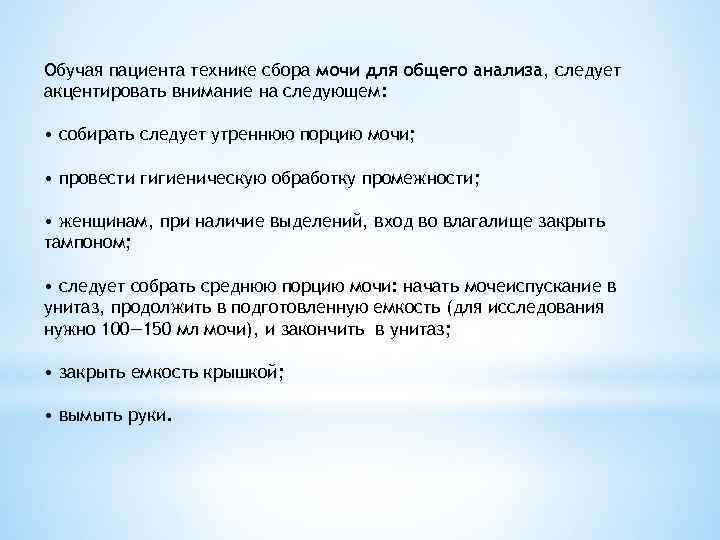 Обучая пациента технике сбора мочи для общего анализа, следует акцентировать внимание на следующем:

• собирать следует утреннюю порцию мочи;

• провести гигиеническую обработку промежности;

• женщинам, при наличие выделений, вход во влагалище закрыть тампоном;

• следует собрать среднюю порцию мочи: начать мочеиспускание в унитаз, продолжить в подготовленную емкость (для исследования нужно 100—150 мл мочи), и закончить в унитаз;

• закрыть емкость крышкой;

• вымыть руки.